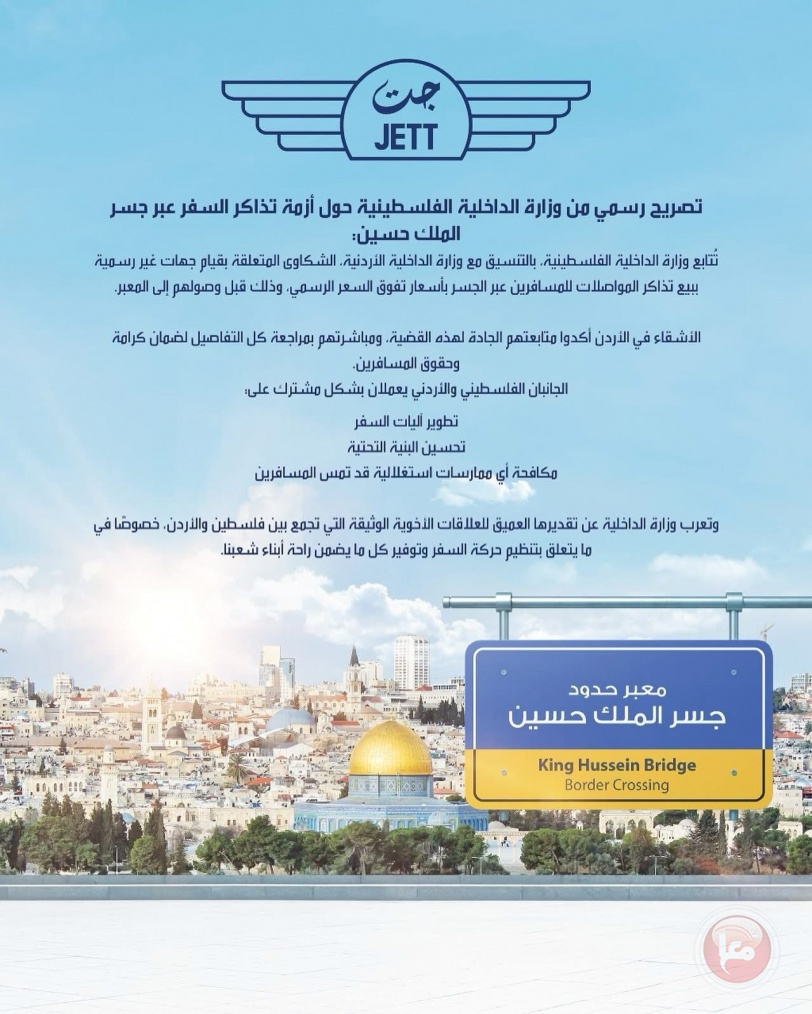 جت
JETT

تصريح رسمي من وزارة الداخلية الفلسطينية حول أزمة تذاكر السفر عبر جسر الملك حسين:

تُتابع وزارة الداخلية الفلسطينية، بالتنسيق مع وزارة الداخلية الأردنية، الشكاوى المتعلقة بقيام جهات غير رسمية ببيع تذاكر المواصلات للمسافرين عبر الجسر بأسعار تفوق السعر الرسمي، وذلك قبل وصولهم إلى المعبر.

الأشقاء في الأردن أكدوا متابعتهم الجادة لهذه القضية، ومباشرتهم بمراجعة كل التفاصيل لضمان كرامة وحقوق المسافرين.

الجانبان الفلسطيني والأردني يعملان بشكل مشترك على:

تطوير آليات السفر
تحسين البنية التحتية
مكافحة أي ممارسات استغلالية قد تمس المسافرين

وتعرب وزارة الداخلية عن تقديرها العميق للعلاقات الأخوية الوثيقة التي تجمع بين فلسطين والأردن، خصوصًا في ما يتعلق بتنظيم حركة السفر وتوفير كل ما يضمن راحة أبناء شعبنا.

معبر حدود
جسر الملك حسين
King Hussein Bridge
Border Crossing

معا